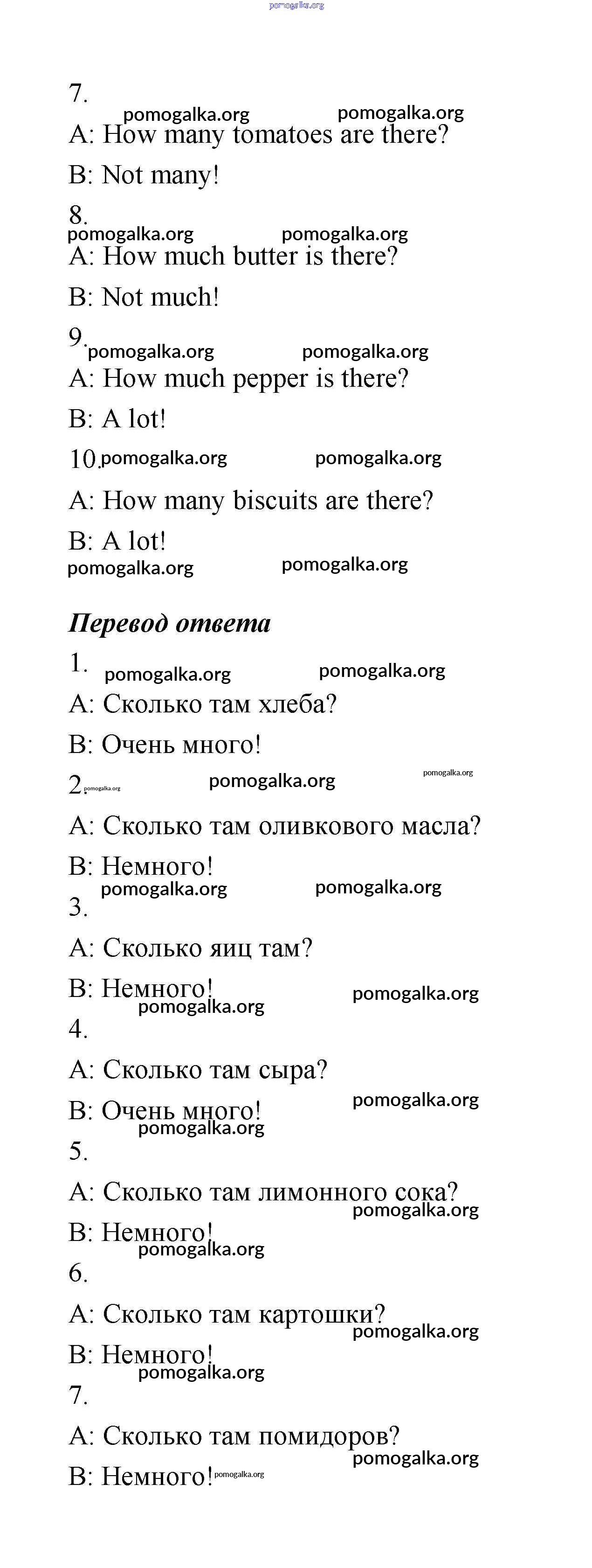 pomogalka.org

7.

pomogalka.org pomogalka.org

A: How many tomatoes are there?

B: Not many!

8.

pomogalka.org pomogalka.org

A: How much butter is there?

B: Not much!

9. pomogalka.org pomogalka.org

A: How much pepper is there?

B: A lot!

10. pomogalka.org pomogalka.org

A: How many biscuits are there?

B: A lot!

pomogalka.org pomogalka.org

Перевод ответа

1.

pomogalka.org pomogalka.org

A: Сколько там хлеба?

B: Очень много!

2. pomogalka.org pomogalka.org pomogalka.org

A: Сколько там оливкового масла?

B: Немного!

pomogalka.org pomogalka.org

3.

A: Сколько яиц там?

B: Немного!

pomogalka.org pomogalka.org

4.

A: Сколько там сыра?

B: Очень много!

pomogalka.org pomogalka.org

5.

A: Сколько там лимонного сока?

pomogalka.org

B: Немного!

pomogalka.org

6.

A: Сколько там картошки?

pomogalka.org

B: Немного!

pomogalka.org

7.

A: Сколько там помидоров?

pomogalka.org

B: Немного! pomogalka.org